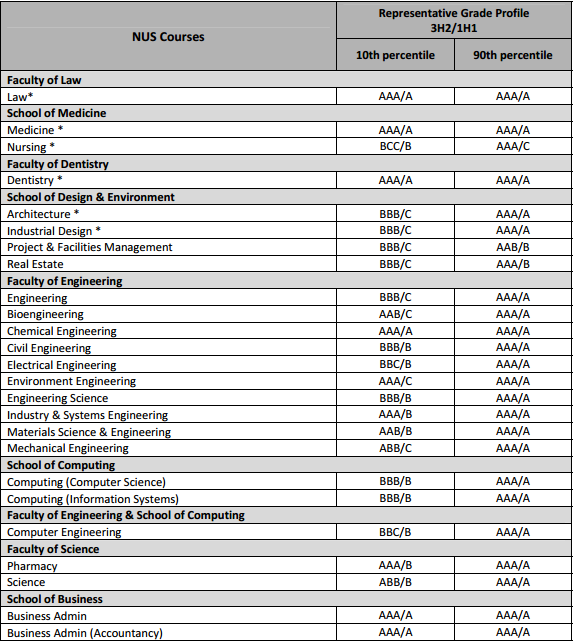 | NUS Courses | Representative Grade Profile 3H2/1H1 10th percentile | Representative Grade Profile 3H2/1H1 90th percentile |
|---|---|---|
| **Faculty of Law** | | |
| Law* | AAA/A | AAA/A |
| **School of Medicine** | | |
| Medicine * | AAA/A | AAA/A |
| Nursing * | BCC/B | AAA/C |
| **Faculty of Dentistry** | | |
| Dentistry * | AAA/A | AAA/A |
| **School of Design & Environment** | | |
| Architecture * | BBB/C | AAA/A |
| Industrial Design * | BBB/C | AAA/A |
| Project & Facilities Management | BBB/C | AAB/B |
| Real Estate | BBB/C | AAA/B |
| **Faculty of Engineering** | | |
| Engineering | BBB/C | AAA/A |
| Bioengineering | AAB/C | AAA/A |
| Chemical Engineering | AAA/A | AAA/A |
| Civil Engineering | BBB/B | AAA/A |
| Electrical Engineering | BBC/B | AAA/A |
| Environment Engineering | AAA/C | AAA/A |
| Engineering Science | BBB/B | AAA/A |
| Industry & Systems Engineering | AAA/B | AAA/A |
| Materials Science & Engineering | AAB/B | AAA/A |
| Mechanical Engineering | ABB/C | AAA/A |
| **School of Computing** | | |
| Computing (Computer Science) | BBB/B | AAA/A |
| Computing (Information Systems) | BBB/B | AAA/A |
| **Faculty of Engineering & School of Computing** | | |
| Computer Engineering | BBC/B | AAA/A |
| **Faculty of Science** | | |
| Pharmacy | AAA/B | AAA/A |
| Science | ABB/B | AAA/A |
| **School of Business** | | |
| Business Admin | AAA/A | AAA/A |
| Business Admin (Accountancy) | AAA/A | AAA/A |